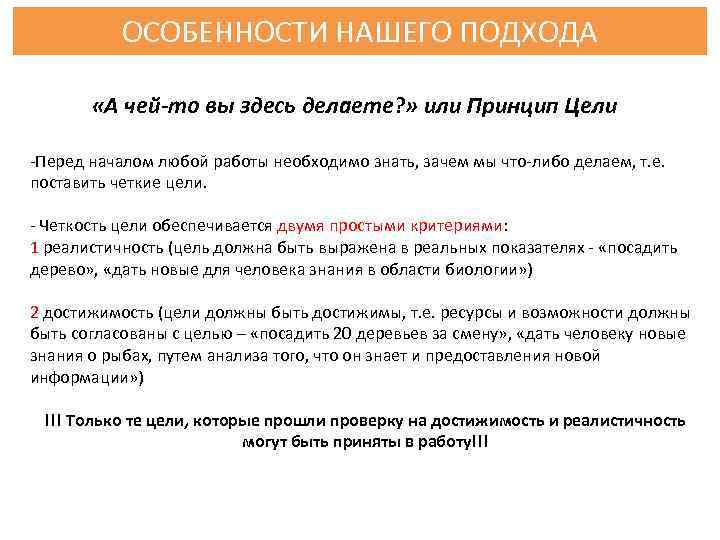 ОСОБЕННОСТИ НАШЕГО ПОДХОДА

«А чей-то вы здесь делаете?» или Принцип Цели

-Перед началом любой работы необходимо знать, зачем мы что-либо делаем, т.е. поставить четкие цели.

- Четкость цели обеспечивается двумя простыми критериями:
1 реалистичность (цель должна быть выражена в реальных показателях - «посадить дерево», «дать новые для человека знания в области биологии»)

2 достижимость (цели должны быть достижимы, т.е. ресурсы и возможности должны быть согласованы с целью – «посадить 20 деревьев за смену», «дать человеку новые знания о рыбах, путем анализа того, что он знает и предоставления новой информации»)

!!! Только те цели, которые прошли проверку на достижимость и реалистичность могут быть приняты в работу!!!